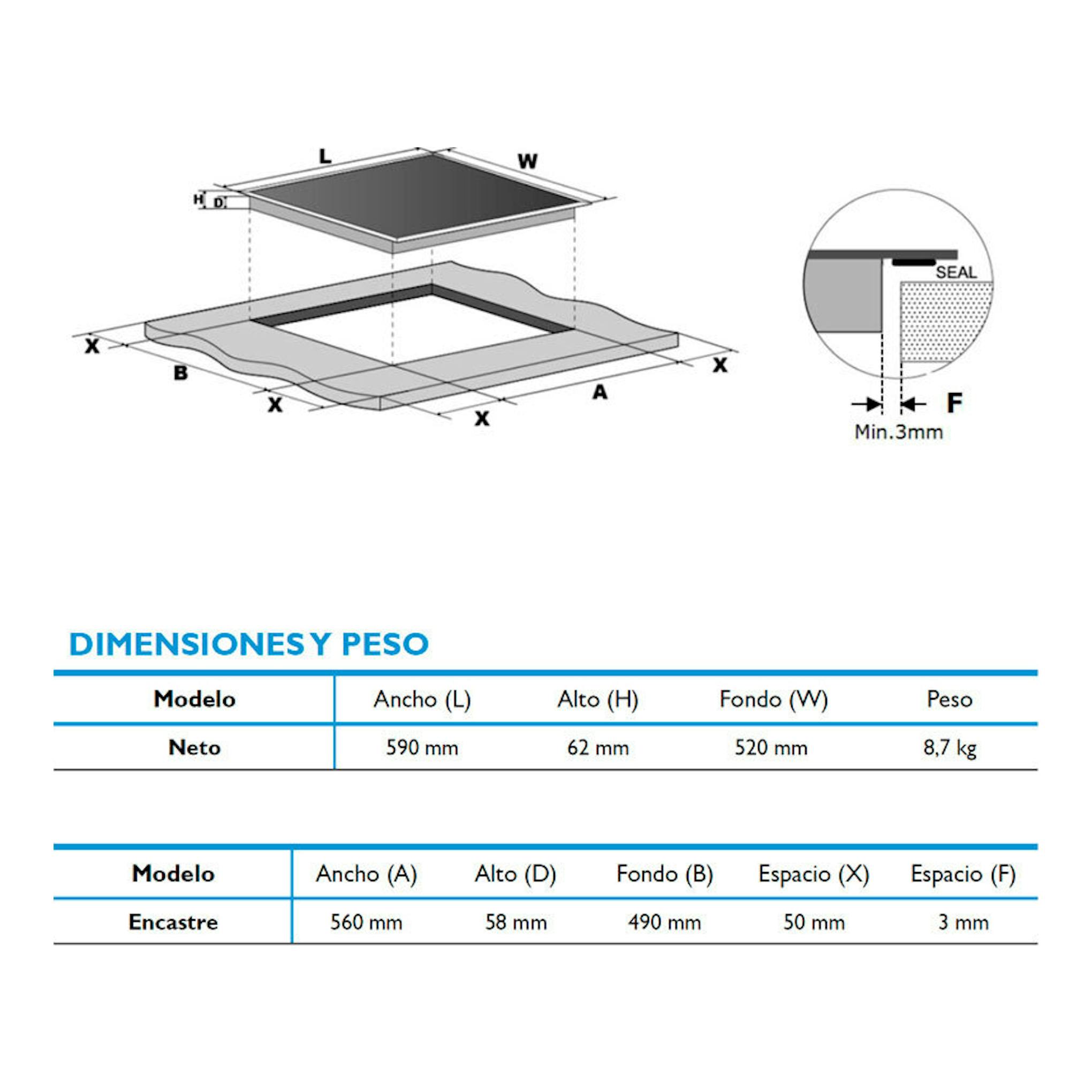 L
W
H
D
X
B
X
X
A
X

SEAL
F
Min.3mm

DIMENSIONES Y PESO

| Modelo | Ancho (L) | Alto (H) | Fondo (W) | Peso |
|---|---|---|---|---|
| Neto | 590 mm | 62 mm | 520 mm | 8,7 kg |

| Modelo | Ancho (A) | Alto (D) | Fondo (B) | Espacio (X) | Espacio (F) |
|---|---|---|---|---|---|
| Encastre | 560 mm | 58 mm | 490 mm | 50 mm | 3 mm |